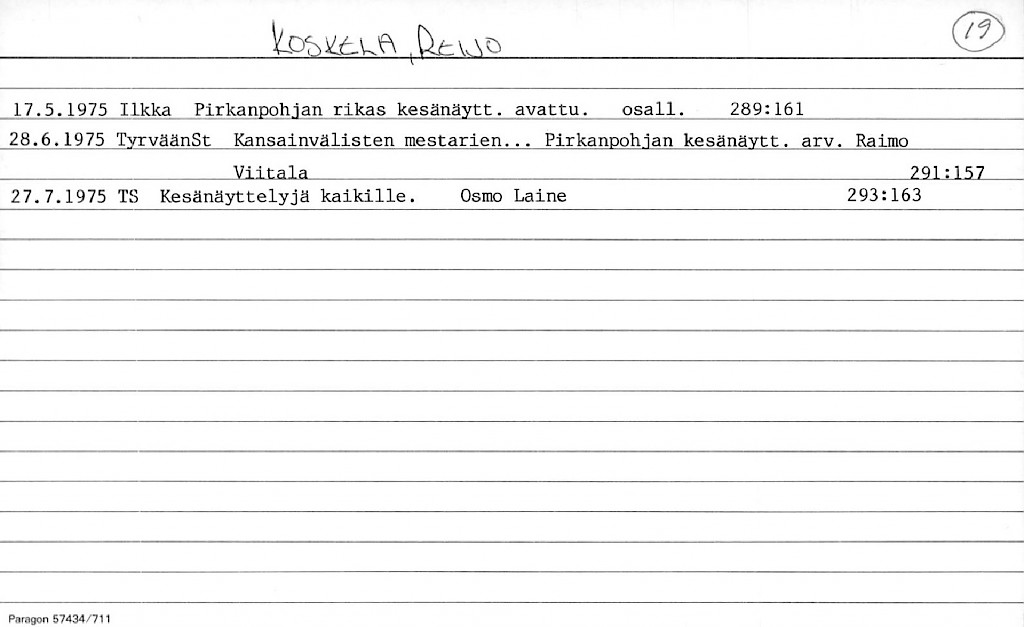 KOSKELA, REIJO

19

17.5.1975 Ilkka Pirkanpohjan rikas kesänäytt. avattu. osall. 289:161

28.6.1975 TyrväänSt Kansainvälisten mestarien... Pirkanpohjan kesänäytt. arv. Raimo Viitala 291:157

27.7.1975 TS Kesänäyttelyjä kaikille. Osmo Laine 293:163

Paragon 57434/711